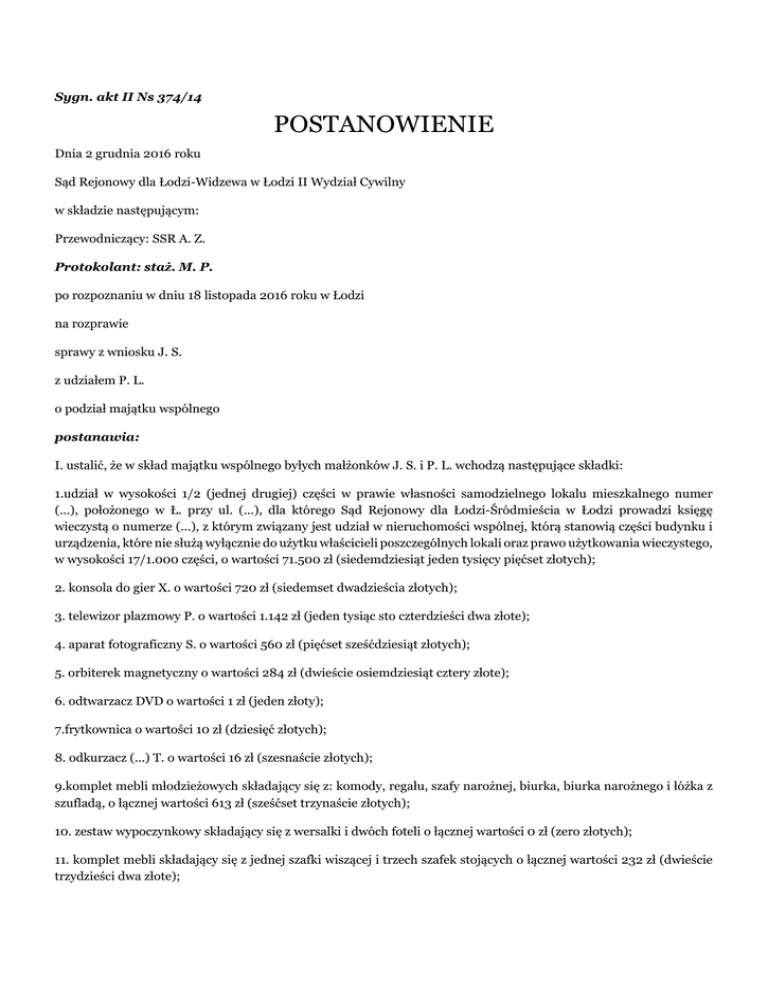 Sygn. akt II Ns 374/14

POSTANOWIENIE

Dnia 2 grudnia 2016 roku

Sąd Rejonowy dla Łodzi-Widzewa w Łodzi II Wydział Cywilny

w składzie następującym:

Przewodniczący: SSR A. Z.

Protokolant: staż. M. P.

po rozpoznaniu w dniu 18 listopada 2016 roku w Łodzi

na rozprawie

sprawy z wniosku J. S.

z udziałem P. L.

o podział majątku wspólnego

postanawia:

I. ustalić, że w skład majątku wspólnego byłych małżonków J. S. i P. L. wchodzą następujące składki:

1.udział w wysokości 1/2 (jednej drugiej) części w prawie własności samodzielnego lokalu mieszkalnego numer (...), położonego w Ł. przy ul. (...), dla którego Sąd Rejonowy dla Łodzi-Śródmieścia w Łodzi prowadzi księgę wieczystą o numerze (...), z którym związany jest udział w nieruchomości wspólnej, którą stanowią części budynku i urządzenia, które nie służą wyłącznie do użytku właścicieli poszczególnych lokali oraz prawo użytkowania wieczystego, w wysokości 17/1.000 części, o wartości 71.500 zł (siedemdziesiąt jeden tysięcy pięćset złotych);

2. konsola do gier X. o wartości 720 zł (siedemset dwadzieścia złotych);

3. telewizor plazmowy P. o wartości 1.142 zł (jeden tysiąc sto czterdzieści dwa złote);

4. aparat fotograficzny S. o wartości 560 zł (pięćset sześćdziesiąt złotych);

5. orbiterek magnetyczny o wartości 284 zł (dwieście osiemdziesiąt cztery złote);

6. odtwarzacz DVD o wartości 1 zł (jeden złoty);

7.frytkownica o wartości 10 zł (dziesięć złotych);

8. odkurzacz (...) T. o wartości 16 zł (szesnaście złotych);

9.komplet mebli młodzieżowych składający się z: komody, regału, szafy narożnej, biurka, biurka narożnego i łóżka z szufladą, o łącznej wartości 613 zł (sześćset trzynaście złotych);

10. zestaw wypoczynkowy składający się z wersalki i dwóch foteli o łącznej wartości 0 zł (zero złotych);

11. komplet mebli składający się z jednej szafki wiszącej i trzech szafek stojących o łącznej wartości 232 zł (dwieście trzydzieści dwa złote);